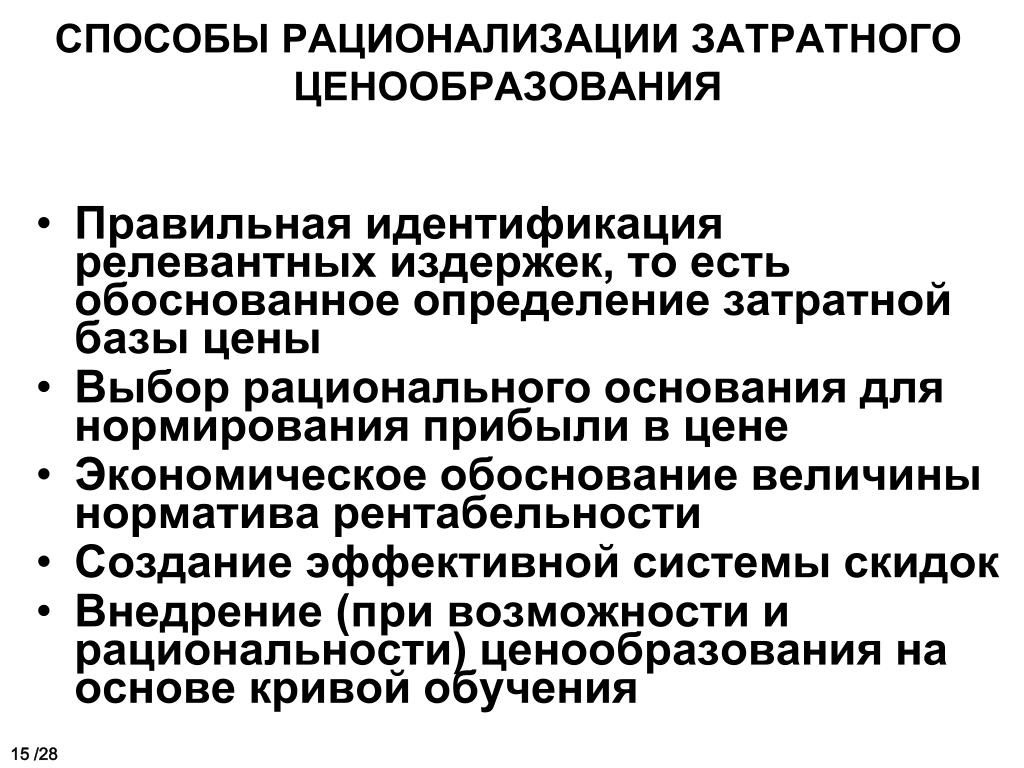 СПОСОБЫ РАЦИОНАЛИЗАЦИИ ЗАТРАТНОГО ЦЕНООБРАЗОВАНИЯ

• Правильная идентификация релевантных издержек, то есть обоснованное определение затратной базы цены
• Выбор рационального основания для нормирования прибыли в цене
• Экономическое обоснование величины норматива рентабельности
• Создание эффективной системы скидок
• Внедрение (при возможности и рациональности) ценообразования на основе кривой обучения

15 /28